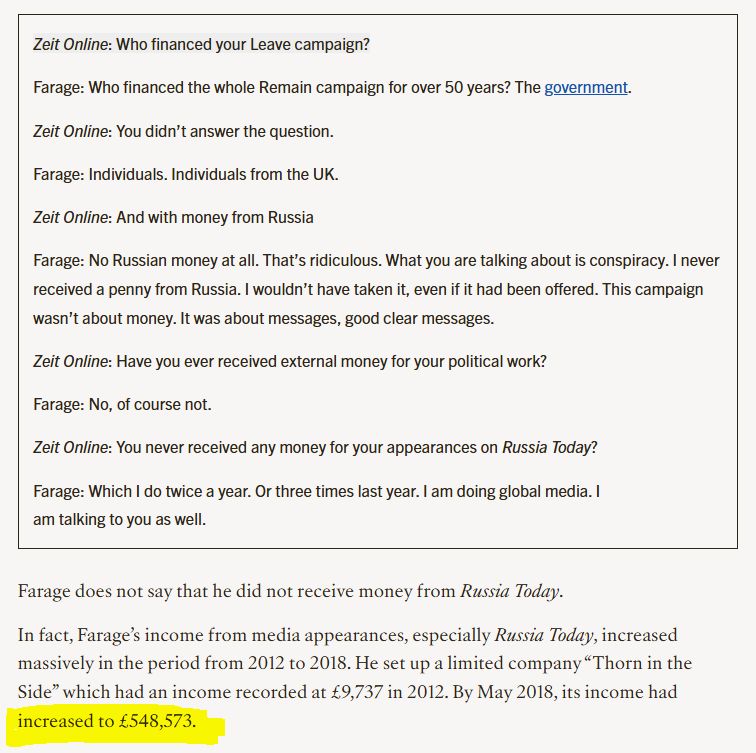 Zeit Online: Who financed your Leave campaign?

Farage: Who financed the whole Remain campaign for over 50 years? The government.

Zeit Online: You didn't answer the question.

Farage: Individuals. Individuals from the UK.

Zeit Online: And with money from Russia

Farage: No Russian money at all. That's ridiculous. What you are talking about is conspiracy. I never received a penny from Russia. I wouldn't have taken it, even if it had been offered. This campaign wasn't about money. It was about messages, good clear messages.

Zeit Online: Have you ever received external money for your political work?

Farage: No, of course not.

Zeit Online: You never received any money for your appearances on Russia Today?

Farage: Which I do twice a year. Or three times last year. I am doing global media. I am talking to you as well.

Farage does not say that he did not receive money from Russia Today.

In fact, Farage's income from media appearances, especially Russia Today, increased massively in the period from 2012 to 2018. He set up a limited company "Thorn in the Side" which had an income recorded at £9,737 in 2012. By May 2018, its income had increased to £548,573.